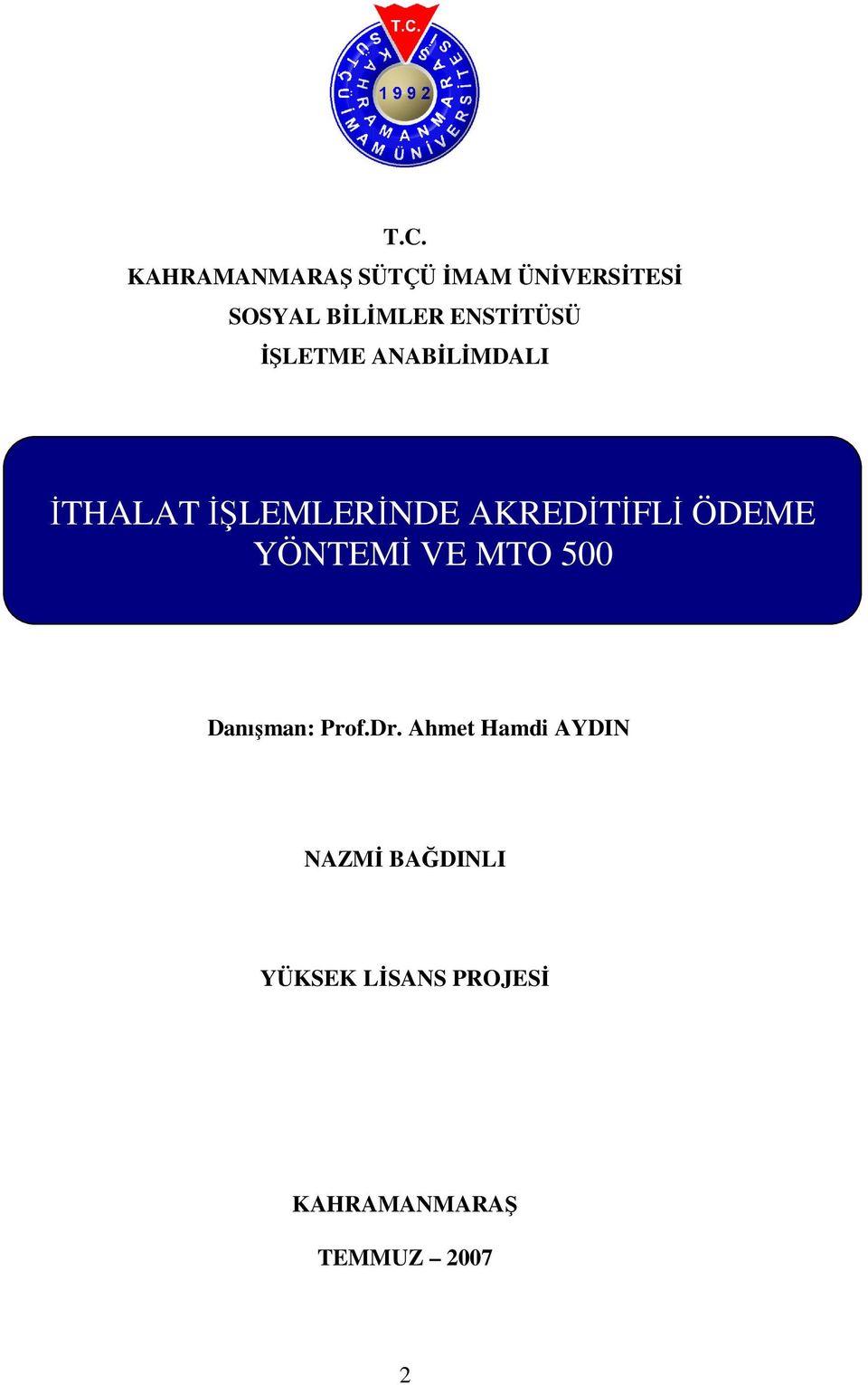 T.C.
KAHRAMANMARAŞ SÜTÇÜ İMAM ÜNİVERSİTESİ
1992

T.C.
KAHRAMANMARAŞ SÜTÇÜ İMAM ÜNİVERSİTESİ
SOSYAL BİLİMLER ENSTİTÜSÜ
İŞLETME ANABİLİMDALI

İTHALAT İŞLEMLERİNDE AKREDİTİFLİ ÖDEME YÖNTEMİ VE MTO 500

Danışman: Prof.Dr. Ahmet Hamdi AYDIN

NAZMİ BAĞDINLI

YÜKSEK LİSANS PROJESİ

KAHRAMANMARAŞ
TEMMUZ – 2007

2